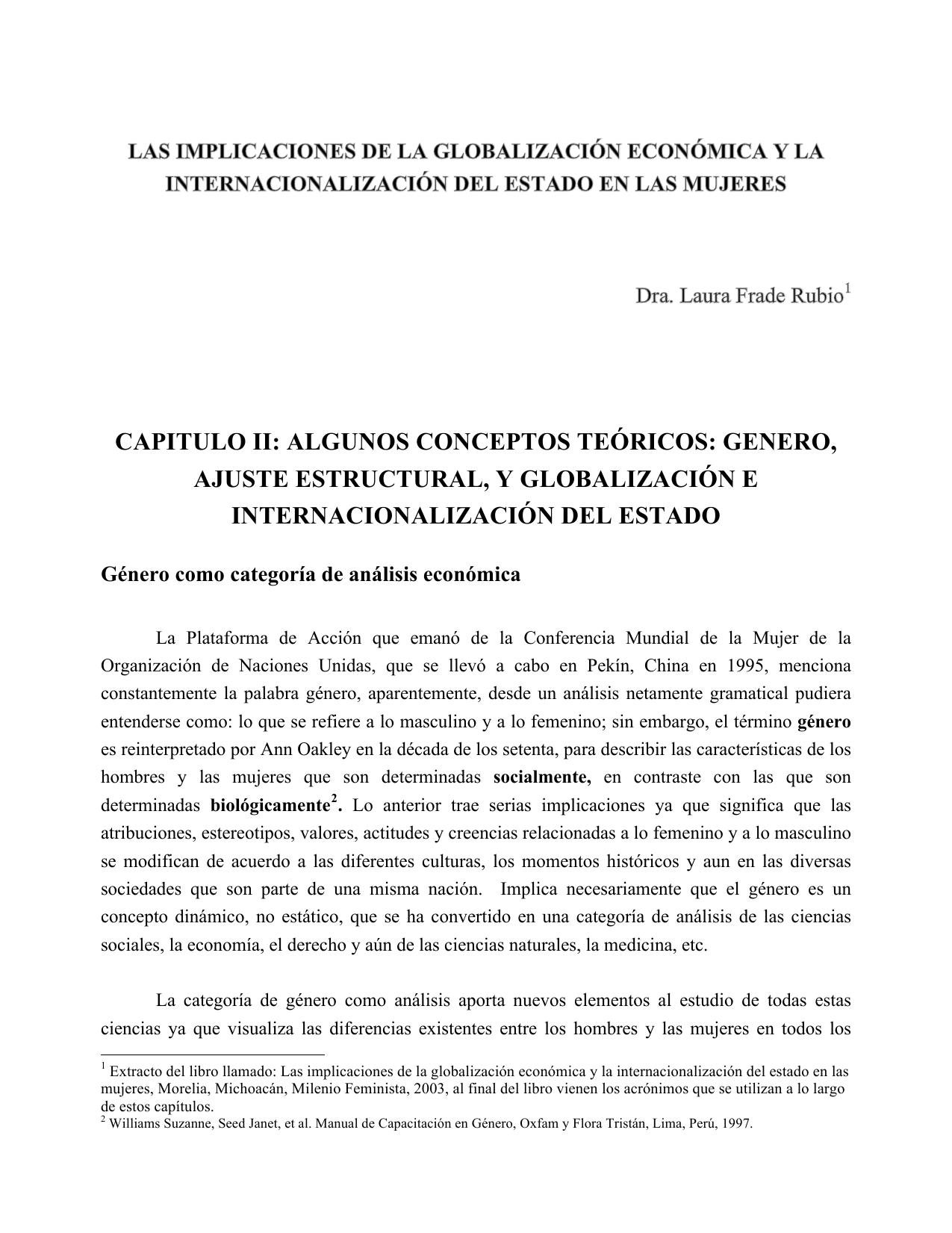 LAS IMPLICACIONES DE LA GLOBALIZACIÓN ECONÓMICA Y LA INTERNACIONALIZACIÓN DEL ESTADO EN LAS MUJERES

Dra. Laura Frade Rubio$^1$

CAPITULO II: ALGUNOS CONCEPTOS TEÓRICOS: GENERO, AJUSTE ESTRUCTURAL, Y GLOBALIZACIÓN E INTERNACIONALIZACIÓN DEL ESTADO

Género como categoría de análisis económica

La Plataforma de Acción que emanó de la Conferencia Mundial de la Mujer de la Organización de Naciones Unidas, que se llevó a cabo en Pekín, China en 1995, menciona constantemente la palabra género, aparentemente, desde un análisis netamente gramatical pudiera entenderse como: lo que se refiere a lo masculino y a lo femenino; sin embargo, el término género es reinterpretado por Ann Oakley en la década de los setenta, para describir las características de los hombres y las mujeres que son determinadas socialmente, en contraste con las que son determinadas biológicamente$^2$. Lo anterior trae serias implicaciones ya que significa que las atribuciones, estereotipos, valores, actitudes y creencias relacionadas a lo femenino y a lo masculino se modifican de acuerdo a las diferentes culturas, los momentos históricos y aun en las diversas sociedades que son parte de una misma nación. Implica necesariamente que el género es un concepto dinámico, no estático, que se ha convertido en una categoría de análisis de las ciencias sociales, la economía, el derecho y aún de las ciencias naturales, la medicina, etc.

La categoría de género como análisis aporta nuevos elementos al estudio de todas estas ciencias ya que visualiza las diferencias existentes entre los hombres y las mujeres en todos los

$^1$ Extracto del libro llamado: Las implicaciones de la globalización económica y la internacionalización del estado en las mujeres, Morelia, Michoacán, Milenio Feminista, 2003, al final del libro vienen los acrónimos que se utilizan a lo largo de estos capítulos.
$^2$ Williams Suzanne, Seed Janet, et al. Manual de Capacitación en Género, Oxfam y Flora Tristán, Lima, Perú, 1997.